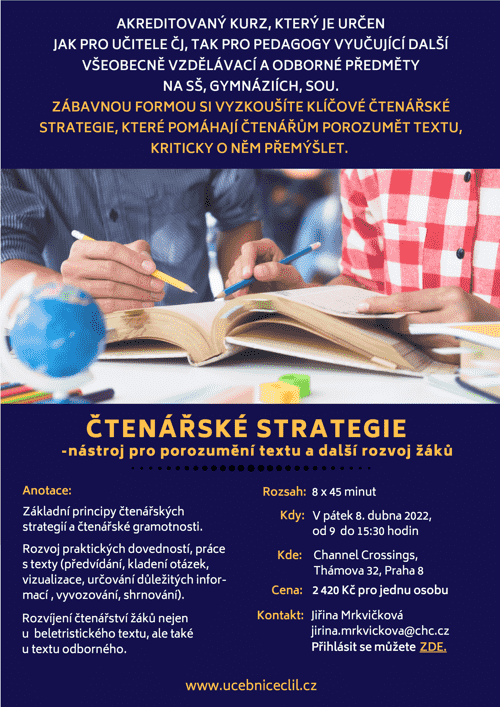 AKREDITOVANÝ KURZ, KTERÝ JE URČEN JAK PRO UČITELE ČJ, TAK PRO PEDAGOGY VYUČUJÍCÍ DALŠÍ VŠEOBECNĚ VZDĚLÁVACÍ A ODBORNÉ PŘEDMĚTY NA SŠ, GYMNÁZIÍCH, SOU.
ZÁBAVNOU FORMOU SI VYZKOUŠÍTE KLÍČOVÉ ČTENÁŘSKÉ STRATEGIE, KTERÉ POMÁHAJÍ ČTENÁŘŮM POROZUMĚT TEXTU, KRITICKY O NĚM PŘEMÝŠLET.

ČTENÁŘSKÉ STRATEGIE
-nástroj pro porozumění textu a další rozvoj žáků

Anotace:

Základní principy čtenářských strategií a čtenářské gramotnosti.

Rozvoj praktických dovedností, práce s texty (předvídání, kladení otázek, vizualizace, určování důležitých informací , vyvozování, shrnování).

Rozvíjení čtenářství žáků nejen u beletristického textu, ale také u textu odborného.

Rozsah: 8 x 45 minut

Kdy: V pátek 8. dubna 2022, od 9 do 15:30 hodin

Kde: Channel Crossings, Thámova 32, Praha 8

Cena: 2 420 Kč pro jednu osobu

Kontakt: Jiřina Mrkvičková
jirina.mrkvickova@chc.cz
Přihlásit se můžete ZDE.

www.ucebniceclil.cz